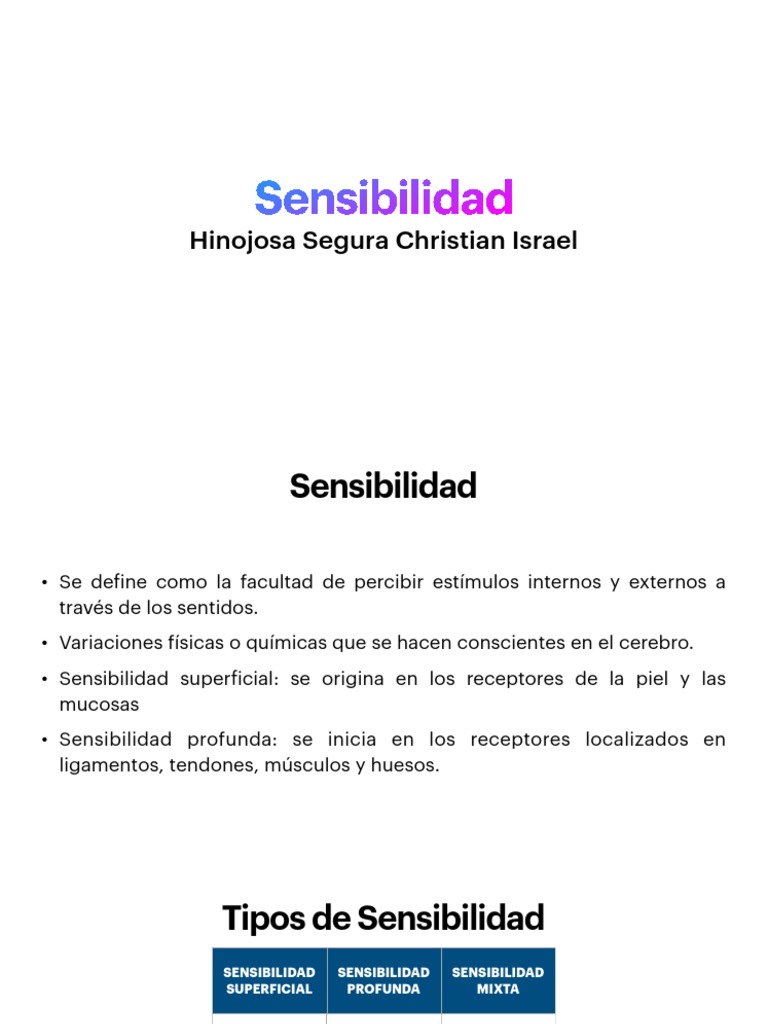 Sensibilidad
Hinojosa Segura Christian Israel

Sensibilidad

• Se define como la facultad de percibir estímulos internos y externos a través de los sentidos.
• Variaciones físicas o químicas que se hacen conscientes en el cerebro.
• Sensibilidad superficial: se origina en los receptores de la piel y las mucosas
• Sensibilidad profunda: se inicia en los receptores localizados en ligamentos, tendones, músculos y huesos.

Tipos de Sensibilidad

| SENSIBILIDAD SUPERFICIAL | SENSIBILIDAD PROFUNDA | SENSIBILIDAD MIXTA |
|---|---|---|